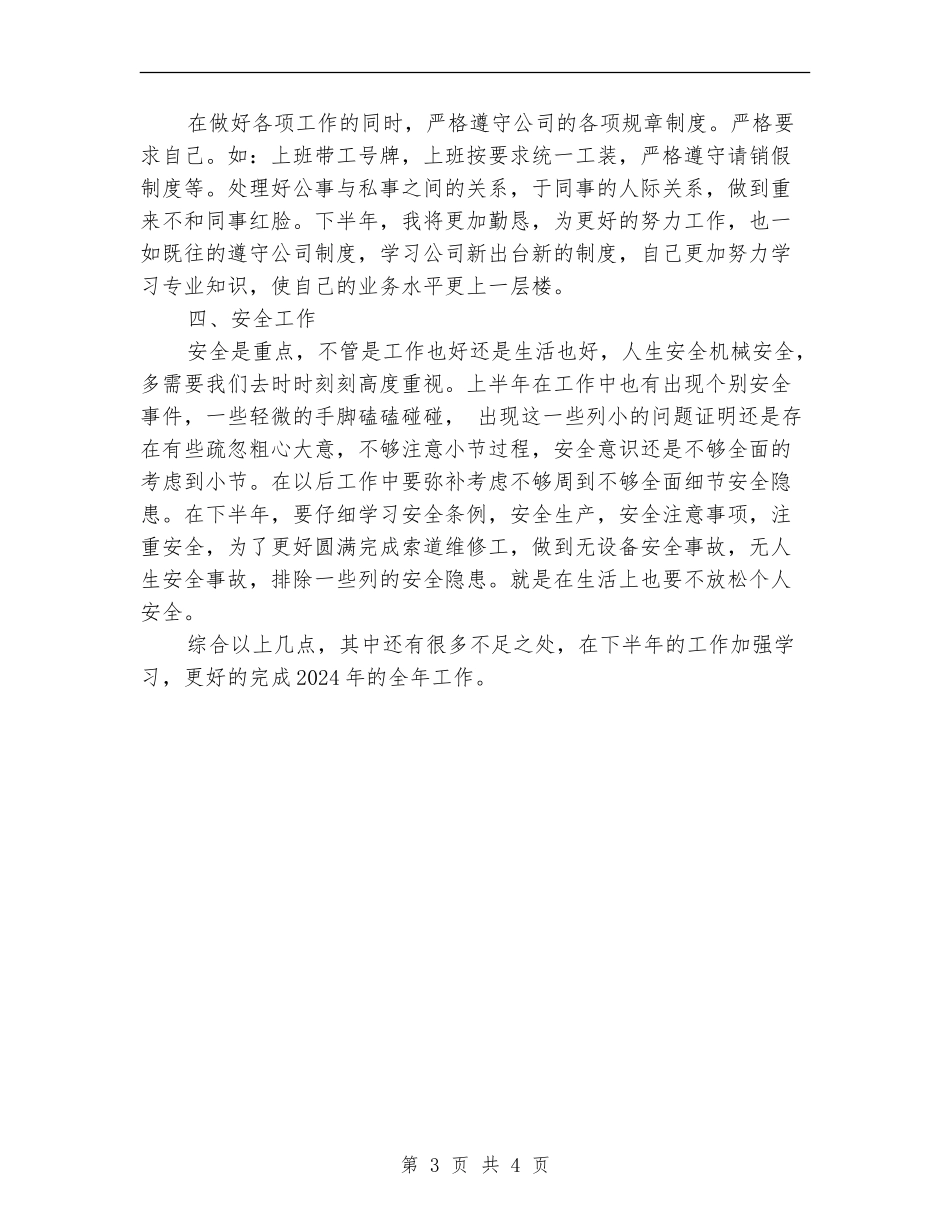 在做好各项工作的同时，严格遵守公司的各项规章制度。严格要求自己。如：上班带工号牌，上班按要求统一工装，严格遵守请销假制度等。处理好公事与私事之间的关系，于同事的人际关系，做到重来不和同事红脸。下半年，我将更加勤恳，为更好的努力工作，也一如既往的遵守公司制度，学习公司新出台新的制度，自己更加努力学习专业知识，使自己的业务水平更上一层楼。

四、安全工作

安全是重点，不管是工作也好还是生活也好，人生安全机械安全，多需要我们去时时刻刻高度重视。上半年在工作中也有出现个别安全事件，一些轻微的手脚磕磕碰碰， 出现这一些列小的问题证明还是存在有些疏忽粗心大意，不够注意小节过程，安全意识还是不够全面的考虑到小节。在以后工作中要弥补考虑不够周到不够全面细节安全隐患。在下半年，要仔细学习安全条例，安全生产，安全注意事项，注重安全，为了更好圆满完成索道维修工，做到无设备安全事故，无人生安全事故，排除一些列的安全隐患。就是在生活上也要不放松个人安全。

综合以上几点，其中还有很多不足之处，在下半年的工作加强学习，更好的完成2024年的全年工作。

第 3 页 共 4 页